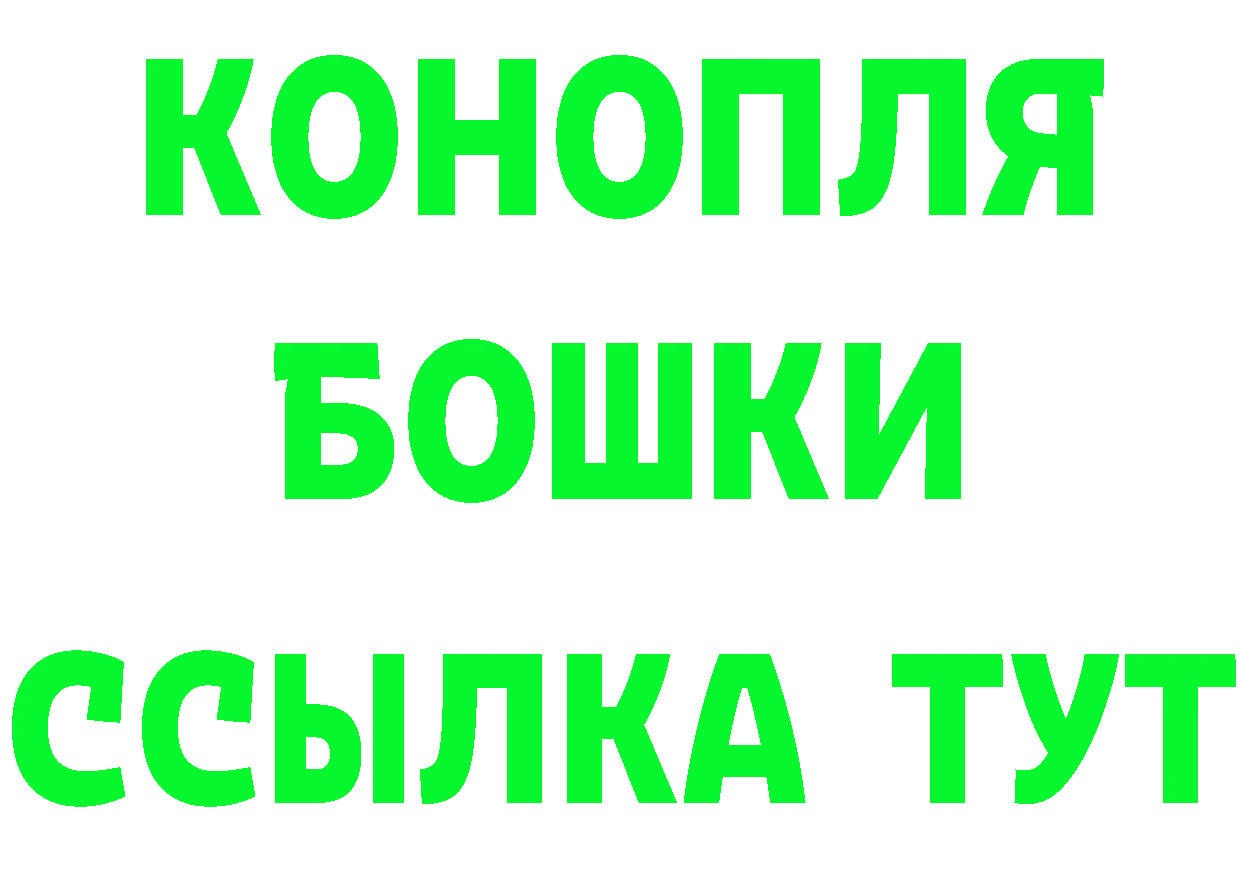 КОНОПЛЯ
БОШКИ
ССЫЛКА ТУТ